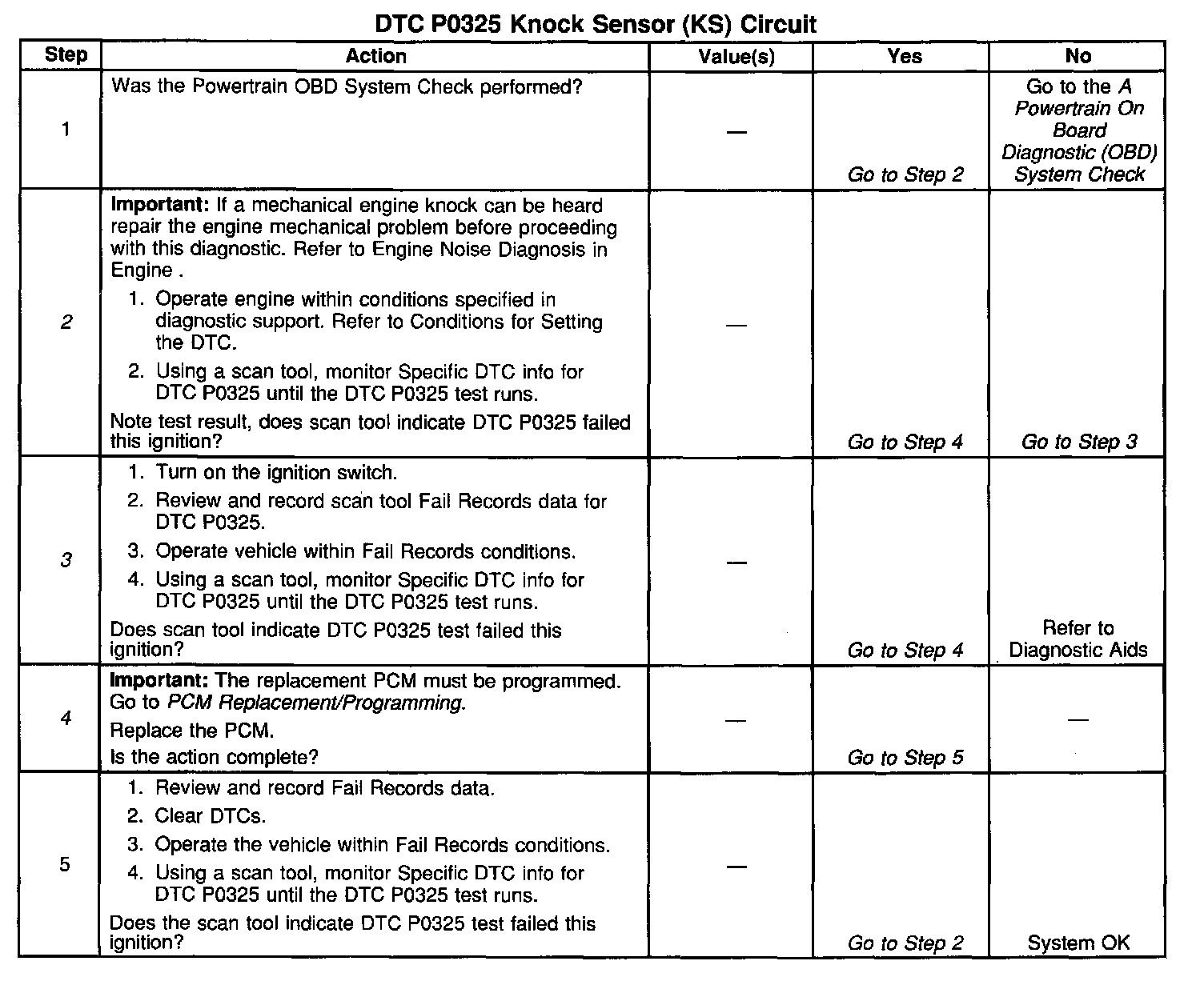 DTC P0325 Knock Sensor (KS) Circuit

| Step | Action | Value(s) | Yes | No |
|---|---|---|---|---|
| 1 | Was the Powertrain OBD System Check performed? | — | Go to Step 2 | Go to the A Powertrain On Board Diagnostic (OBD) System Check |
| 2 | Important: If a mechanical engine knock can be heard repair the engine mechanical problem before proceeding with this diagnostic. Refer to Engine Noise Diagnosis in Engine . 1. Operate engine within conditions specified in diagnostic support. Refer to Conditions for Setting the DTC. 2. Using a scan tool, monitor Specific DTC info for DTC P0325 until the DTC P0325 test runs. Note test result, does scan tool indicate DTC P0325 failed this ignition? | — | Go to Step 4 | Go to Step 3 |
| 3 | 1. Turn on the ignition switch. 2. Review and record scan tool Fail Records data for DTC P0325. 3. Operate vehicle within Fail Records conditions. 4. Using a scan tool, monitor Specific DTC info for DTC P0325 until the DTC P0325 test runs. Does scan tool indicate DTC P0325 test failed this ignition? | — | Go to Step 4 | Refer to Diagnostic Aids |
| 4 | Important: The replacement PCM must be programmed. Go to PCM Replacement/Programming. Replace the PCM. Is the action complete? | — | Go to Step 5 | — |
| 5 | 1. Review and record Fail Records data. 2. Clear DTCs. 3. Operate the vehicle within Fail Records conditions. 4. Using a scan tool, monitor Specific DTC info for DTC P0325 until the DTC P0325 test runs. Does the scan tool indicate DTC P0325 test failed this ignition? | — | Go to Step 2 | System OK |